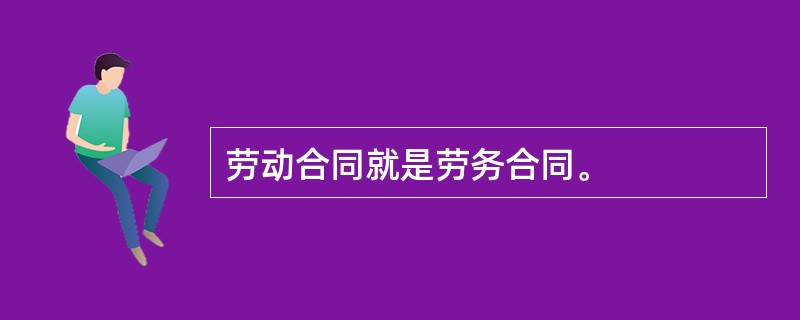 劳动合同就是劳务合同。